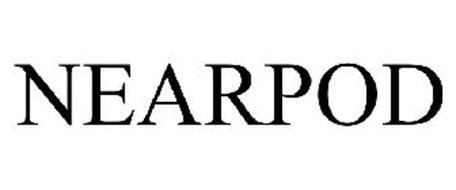 NEARPOD